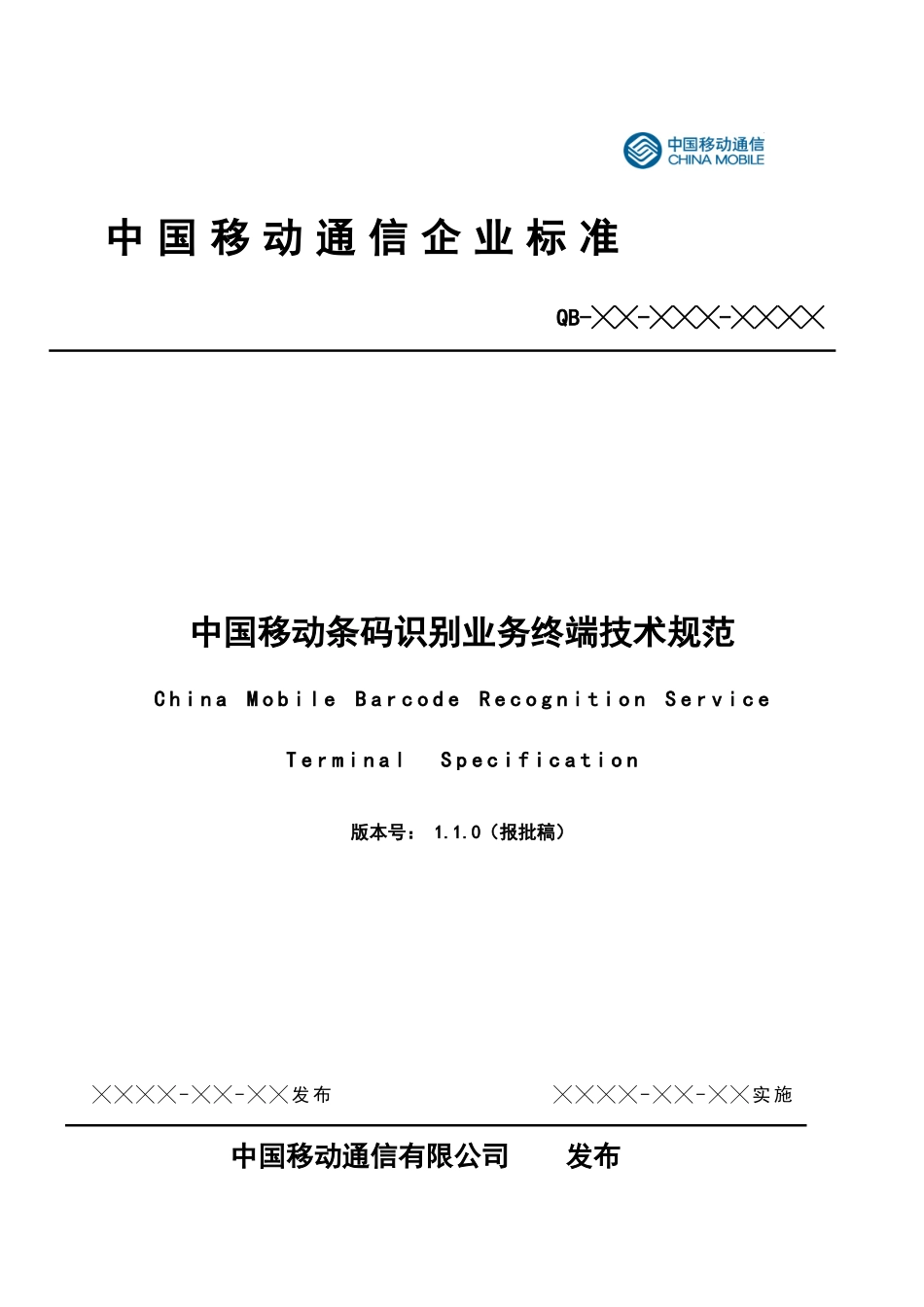 中国移动通信
CHINA MOBILE

中国移动通信企业标准

QB-╳╳-╳╳╳-╳╳╳╳

中国移动条码识别业务终端技术规范

China Mobile Barcode Recognition Service Terminal Specification

版本号： 1.1.0（报批稿）

╳╳╳╳-╳╳-╳╳发布 ╳╳╳╳-╳╳-╳╳实施

中国移动通信有限公司 发布